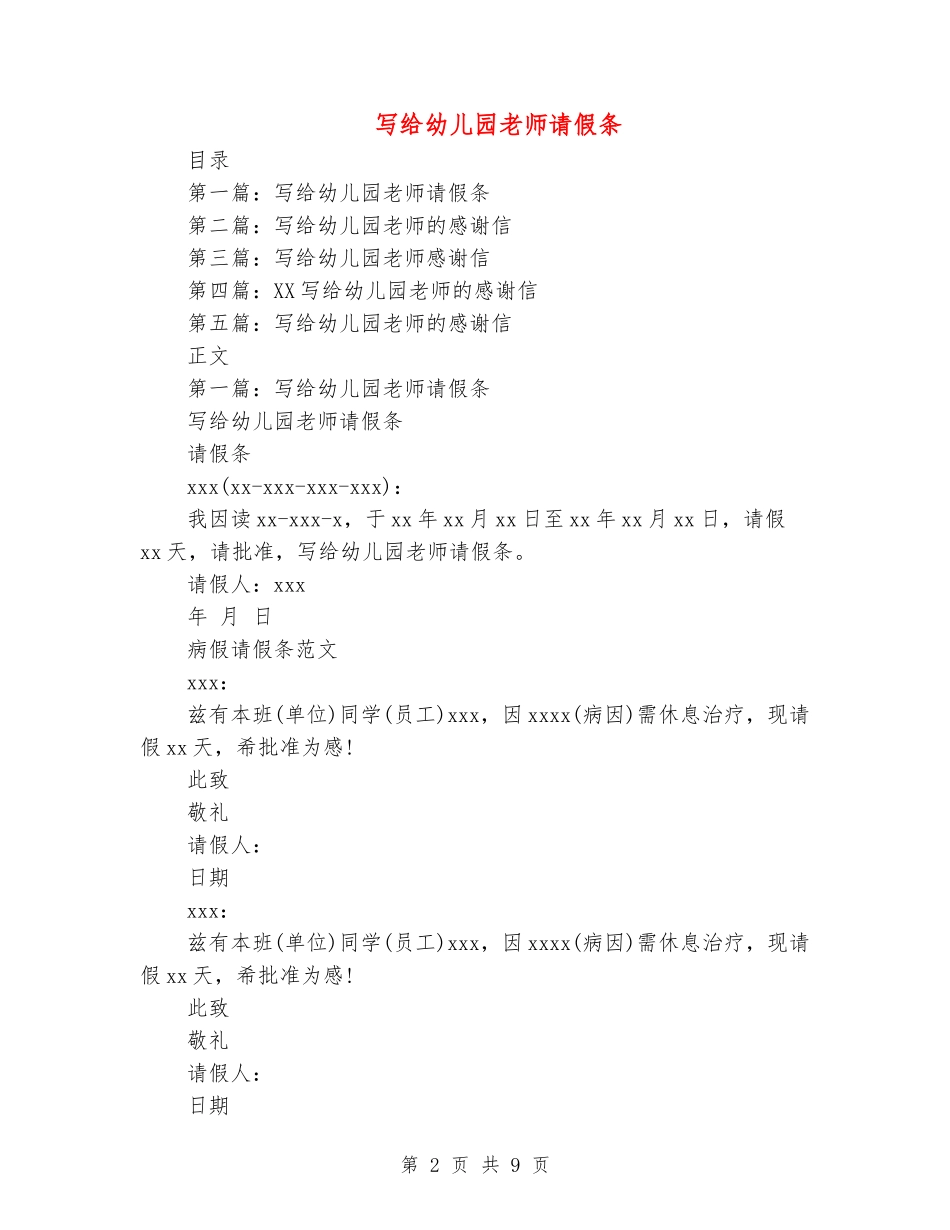 写给幼儿园老师请假条

目录

第一篇：写给幼儿园老师请假条

第二篇：写给幼儿园老师的感谢信

第三篇：写给幼儿园老师感谢信

第四篇：XX写给幼儿园老师的感谢信

第五篇：写给幼儿园老师的感谢信

正文

第一篇：写给幼儿园老师请假条

写给幼儿园老师请假条

请假条

xxx(xx-xxx-xxx-xxx)：

我因读xx-xxx-x，于xx年xx月xx日至xx年xx月xx日，请假xx天，请批准，写给幼儿园老师请假条。

请假人：xxx

年 月 日

病假请假条范文

xxx:

兹有本班(单位)同学(员工)xxx，因xxxx(病因)需休息治疗，现请假xx天，希批准为感!

此致

敬礼

请假人：

日期

xxx:

兹有本班(单位)同学(员工)xxx，因xxxx(病因)需休息治疗，现请假xx天，希批准为感!

此致

敬礼

请假人：

日期

第 2 页 共 9 页